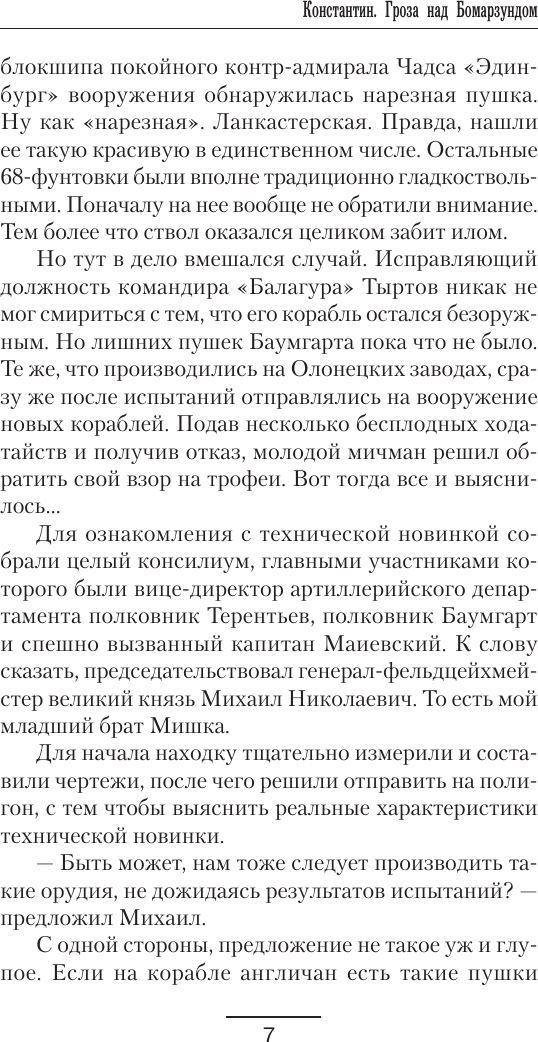 Константин. Гроза над Бомарзундом

блокшипа покойного контр-адмирала Чадса «Эдинбург» вооружения обнаружилась нарезная пушка. Ну как «нарезная». Ланкастерская. Правда, нашли ее такую красивую в единственном числе. Остальные 68-фунтовки были вполне традиционно гладкоствольными. Поначалу на нее вообще не обратили внимание. Тем более что ствол оказался целиком забит илом.

Но тут в дело вмешался случай. Исправляющий должность командира «Балагура» Тыртов никак не мог смириться с тем, что его корабль остался безоружным. Но лишних пушек Баумгарта пока что не было. Те же, что производились на Олонецких заводах, сразу же после испытаний отправлялись на вооружение новых кораблей. Подав несколько бесплодных ходатайств и получив отказ, молодой мичман решил обратить свой взор на трофеи. Вот тогда все и выяснилось...

Для ознакомления с технической новинкой собрали целый консилиум, главными участниками которого были вице-директор артиллерийского департамента полковник Терентьев, полковник Баумгарт и спешно вызванный капитан Маиевский. К слову сказать, председательствовал генерал-фельдцейхмейстер великий князь Михаил Николаевич. То есть мой младший брат Мишка.

Для начала находку тщательно измерили и составили чертежи, после чего решили отправить на полигон, с тем чтобы выяснить реальные характеристики технической новинки.

— Быть может, нам тоже следует производить такие орудия, не дожидаясь результатов испытаний? — предложил Михаил.

С одной стороны, предложение не такое уж и глупое. Если на корабле англичан есть такие пушки

7